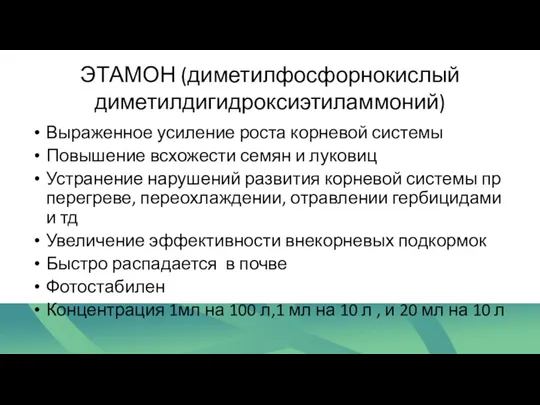 ЭТАМОН (диметилфосфорнокислый диметилдигидроксиэтиламмоний)

• Выраженное усиление роста корневой системы
• Повышение всхожести семян и луковиц
• Устранение нарушений развития корневой системы пр перегреве, переохлаждении, отравлении гербицидами и тд
• Увеличение эффективности внекорневых подкормок
• Быстро распадается в почве
• Фотостабилен
• Концентрация 1мл на 100 л,1 мл на 10 л , и 20 мл на 10 л